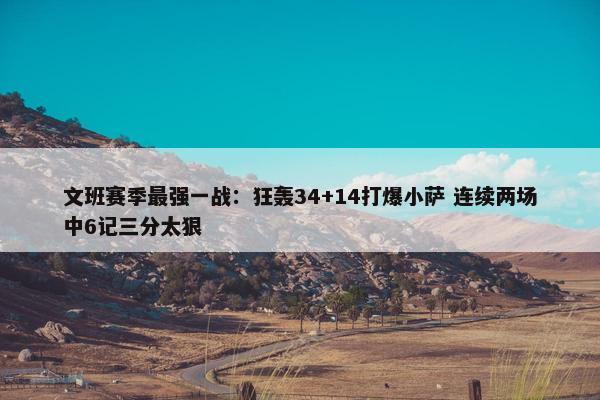 文班赛季最强一战：狂轰34+14打爆小萨 连续两场中6记三分太狠